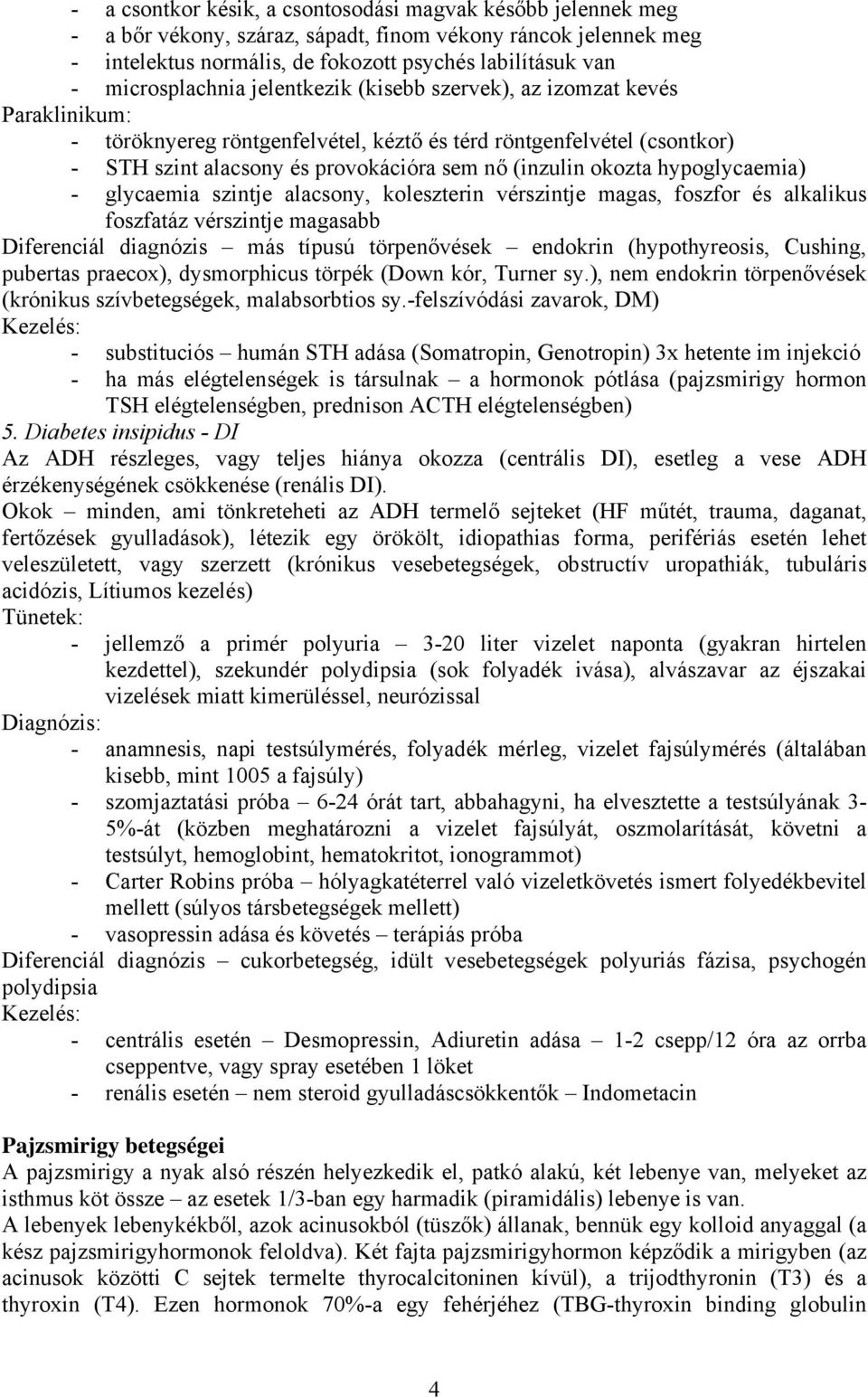 - a csontkor késik, a csontosodási magvak később jelennek meg
- a bőr vékony, száraz, sápadt, finom vékony ráncok jelennek meg
- intelektus normális, de fokozott psychés labilításuk van
- microsplachnia jelentkezik (kisebb szervek), az izomzat kevés
Paraklinikum:
- töröknyereg röntgenfelvétel, kéztő és térd röntgenfelvétel (csontkor)
- STH szint alacsony és provokációra sem nő (inzulin okozta hypoglycaemia)
- glycaemia szintje alacsony, koleszterin vérszintje magas, foszfor és alkalikus foszfatáz vérszintje magasabb
Diferenciál diagnózis – más típusú törpenővések – endokrin (hypothyreosis, Cushing, pubertas praecox), dysmorphicus törpék (Down kór, Turner sy.), nem endokrin törpenővések (krónikus szívbetegségek, malabsorbtios sy.-felszívódási zavarok, DM)
Kezelés:
- substituciós – humán STH adása (Somatropin, Genotropin) 3x hetente im injekció
- ha más elégtelenségek is társulnak – a hormonok pótlása (pajzsmirigy hormon TSH elégtelenségben, prednison ACTH elégtelenségben)
5. Diabetes insipidus - DI
Az ADH részleges, vagy teljes hiánya okozza (centrális DI), esetleg a vese ADH érzékenységének csökkenése (renális DI).
Okok – minden, ami tönkreteheti az ADH termelő sejteket (HF műtét, trauma, daganat, fertőzések gyulladások), létezik egy örökölt, idiopathias forma, perifériás esetén lehet veleszületett, vagy szerzett (krónikus vesebetegségek, obstructív uropathiák, tubuláris acidózis, Lítiumos kezelés)
Tünetek:
- jellemző a primér polyuria – 3-20 liter vizelet naponta (gyakran hirtelen kezdettel), szekundér polydipsia (sok folyadék ivása), alvászavar az éjszakai vizelések miatt kimerüléssel, neurózissal
Diagnózis:
- anamnesis, napi testsúlymérés, folyadék mérleg, vizelet fajsúlymérés (általában kisebb, mint 1005 a fajsúly)
- szomjaztatási próba – 6-24 órát tart, abbahagyni, ha elvesztette a testsúlyának 3-5%-át (közben meghatározni a vizelet fajsúlyát, oszmolarítását, követni a testsúlyt, hemoglobint, hematokritot, ionogrammot)
- Carter Robins próba – hólyagkatéterrel való vizeletkövetés ismert folyedékbevitel mellett (súlyos társbetegségek mellett)
- vasopressin adása és követés – terápiás próba
Diferenciál diagnózis – cukorbetegség, idült vesebetegségek polyuriás fázisa, psychogén polydipsia
Kezelés:
- centrális esetén – Desmopressin, Adiuretin adása – 1-2 csepp/12 óra az orrba cseppentve, vagy spray esetében 1 löket
- renális esetén – nem steroid gyulladáscsökkentők – Indometacin

Pajzsmirigy betegségei
A pajzsmirigy a nyak alsó részén helyezkedik el, patkó alakú, két lebenye van, melyeket az isthmus köt össze – az esetek 1/3-ban egy harmadik (piramidális) lebenye is van.
A lebenyek lebenykékből, azok acinusokból (tüszők) állanak, bennük egy kolloid anyaggal (a kész pajzsmirigyhormonok feloldva). Két fajta pajzsmirigyhormon képződik a mirigyben (az acinusok közötti C sejtek termelte thyrocalcitoninen kívül), a trijodthyronin (T3) és a thyroxin (T4). Ezen hormonok 70%-a egy fehérjéhez (TBG-thyroxin binding globulin

4